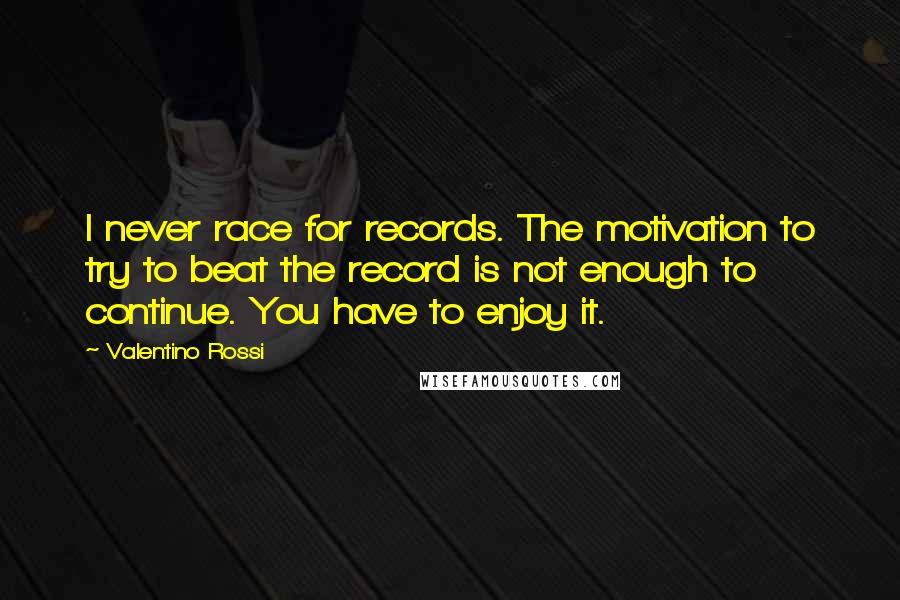 I never race for records. The motivation to try to beat the record is not enough to continue. You have to enjoy it.

~ Valentino Rossi

WISEFAMOUSQUOTES.COM